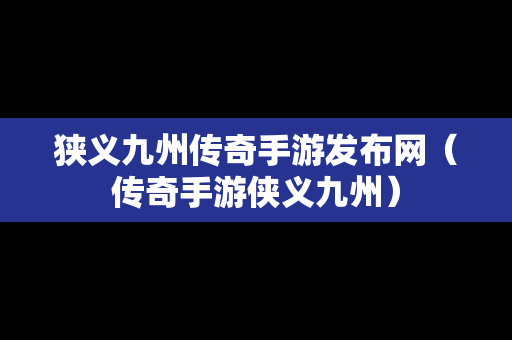 狭义九州传奇手游发布网（传奇手游侠义九州）